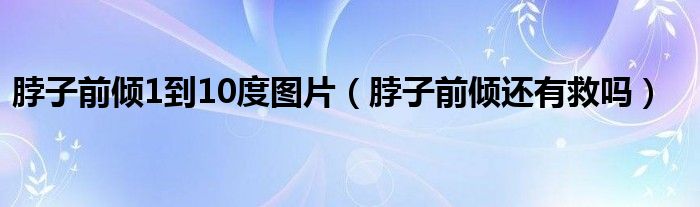 脖子前倾1到10度图片（脖子前倾还有救吗）